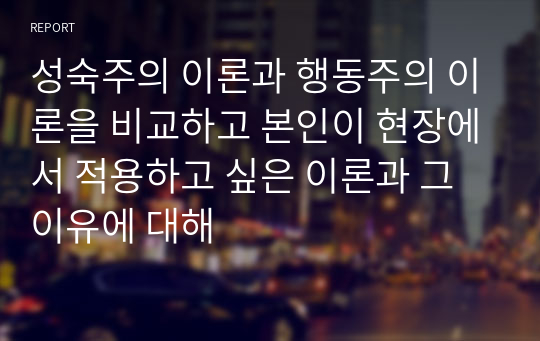 REPORT

성숙주의 이론과 행동주의 이론을 비교하고 본인이 현장에서 적용하고 싶은 이론과 그 이유에 대해